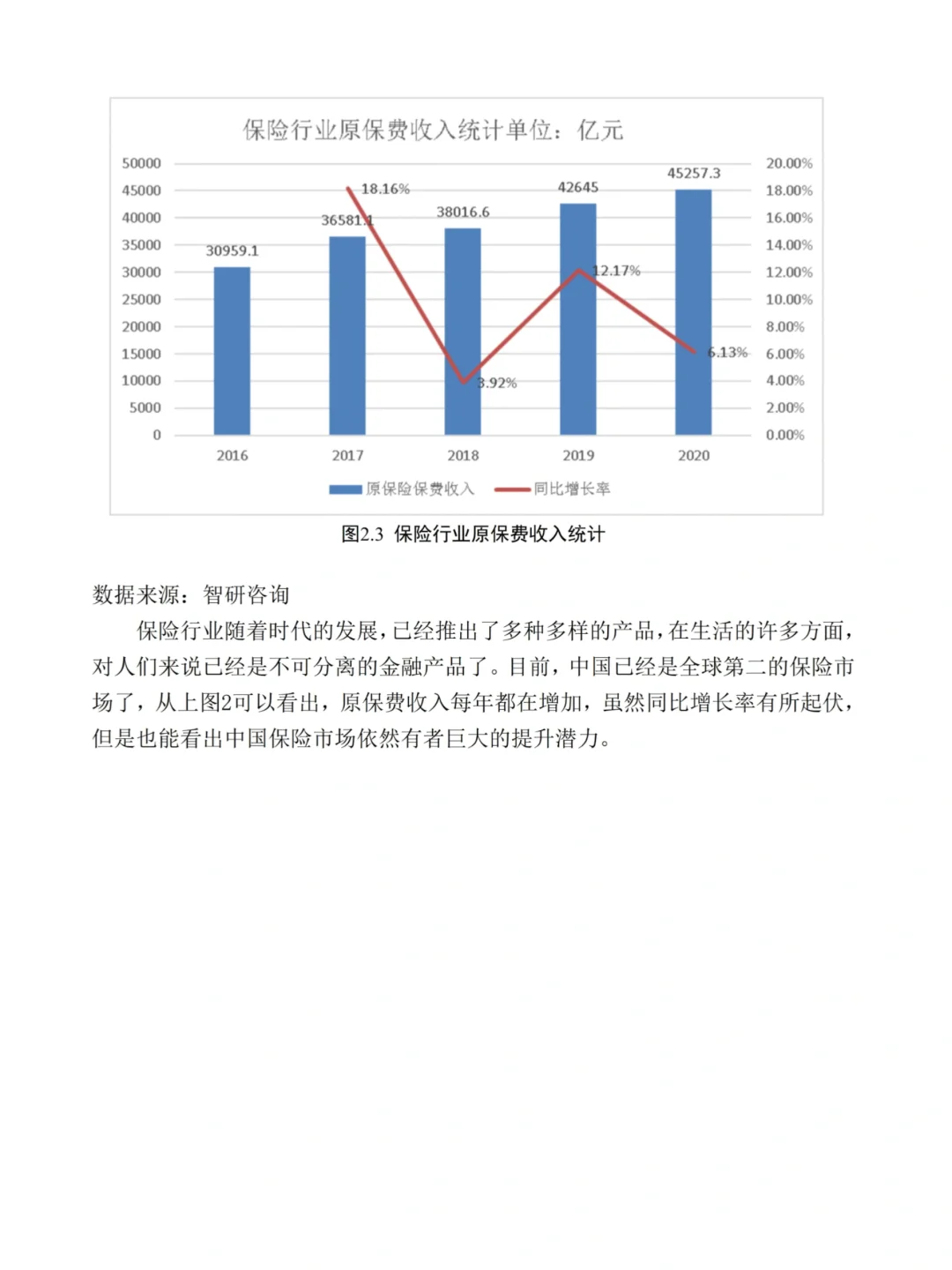 保险行业原保费收入统计单位：亿元

50000
45000
40000
35000
30000
25000
20000
15000
10000
5000
0

20.00%
18.00%
16.00%
14.00%
12.00%
10.00%
8.00%
6.00%
4.00%
2.00%
0.00%

30959.1
36581.1
38016.6
42645
45257.3

18.16%
3.92%
12.17%
6.13%

2016
2017
2018
2019
2020

原保险保费收入
同比增长率

图2.3 保险行业原保费收入统计

数据来源：智研咨询

保险行业随着时代的发展，已经推出了多种多样的产品，在生活的许多方面，对人们来说已经是不可分离的金融产品了。目前，中国已经是全球第二的保险市场了，从上图2可以看出，原保费收入每年都在增加，虽然同比增长率有所起伏，但是也能看出中国保险市场依然有者巨大的提升潜力。